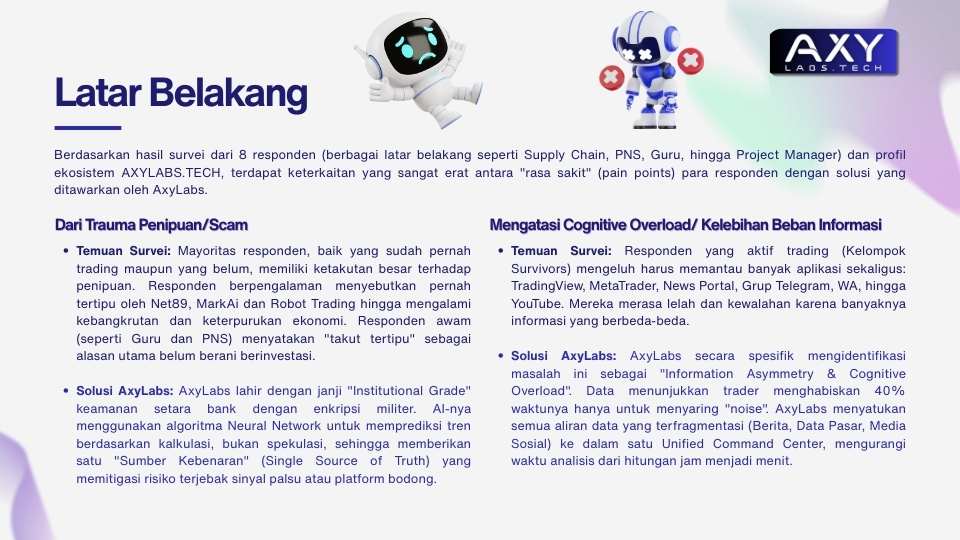 AXY
LABS.TECH

Latar Belakang

Berdasarkan hasil survei dari 8 responden (berbagai latar belakang seperti Supply Chain, PNS, Guru, hingga Project Manager) dan profil ekosistem AXYLABS.TECH, terdapat keterkaitan yang sangat erat antara "rasa sakit" (pain points) para responden dengan solusi yang ditawarkan oleh AxyLabs.

Dari Trauma Penipuan/Scam

• Temuan Survei: Mayoritas responden, baik yang sudah pernah trading maupun yang belum, memiliki ketakutan besar terhadap penipuan. Responden berpengalaman menyebutkan pernah tertipu oleh Net89, MarkAi dan Robot Trading hingga mengalami kebangkrutan dan keterpurukan ekonomi. Responden awam (seperti Guru dan PNS) menyatakan "takut tertipu" sebagai alasan utama belum berani berinvestasi.

• Solusi AxyLabs: AxyLabs lahir dengan janji "Institutional Grade" keamanan setara bank dengan enkripsi militer. AI-nya menggunakan algoritma Neural Network untuk memprediksi tren berdasarkan kalkulasi, bukan spekulasi, sehingga memberikan satu "Sumber Kebenaran" (Single Source of Truth) yang memitigasi risiko terjebak sinyal palsu atau platform bodong.

Mengatasi Cognitive Overload/ Kelebihan Beban Informasi

• Temuan Survei: Responden yang aktif trading (Kelompok Survivors) mengeluh harus memantau banyak aplikasi sekaligus: TradingView, MetaTrader, News Portal, Grup Telegram, WA, hingga YouTube. Mereka merasa lelah dan kewalahan karena banyaknya informasi yang berbeda-beda.

• Solusi AxyLabs: AxyLabs secara spesifik mengidentifikasi masalah ini sebagai "Information Asymmetry & Cognitive Overload". Data menunjukkan trader menghabiskan 40% waktunya hanya untuk menyaring "noise". AxyLabs menyatukan semua aliran data yang terfragmentasi (Berita, Data Pasar, Media Sosial) ke dalam satu Unified Command Center, mengurangi waktu analisis dari hitungan jam menjadi menit.